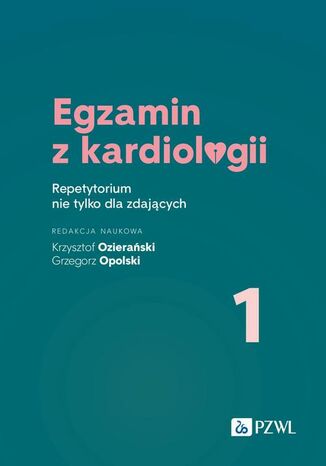 Egzamin z kardiologii

Repetytorium nie tylko dla zdających

REDAKCJA NAUKOWA

Krzysztof Ozierański
Grzegorz Opolski

1

PZWL